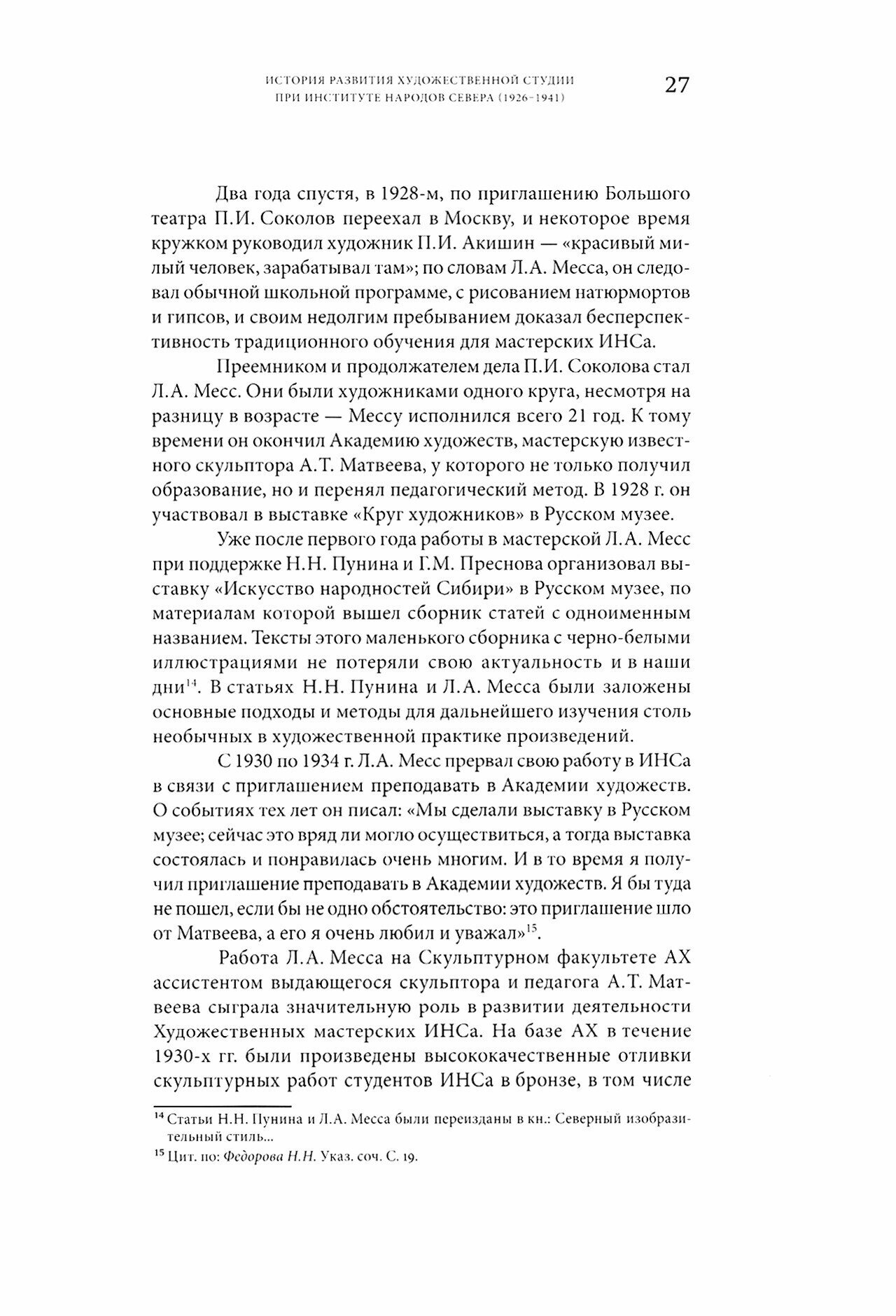 ИСТОРИЯ РАЗВИТИЯ ХУДОЖЕСТВЕННОЙ СТУДИИ ПРИ ИНСТИТУТЕ НАРОДОВ СЕВЕРА (1926–1941)

27

Два года спустя, в 1928-м, по приглашению Большого театра П.И. Соколов переехал в Москву, и некоторое время кружком руководил художник П.И. Акишин — «красивый милый человек, зарабатывал там»; по словам Л.А. Месса, он следовал обычной школьной программе, с рисованием натюрмортов и гипсов, и своим недолгим пребыванием доказал бесперспективность традиционного обучения для мастерских ИНСа.

Преемником и продолжателем дела П.И. Соколова стал Л.А. Месс. Они были художниками одного круга, несмотря на разницу в возрасте — Мессу исполнился всего 21 год. К тому времени он окончил Академию художеств, мастерскую известного скульптора А.Т. Матвеева, у которого не только получил образование, но и перенял педагогический метод. В 1928 г. он участвовал в выставке «Круг художников» в Русском музее.

Уже после первого года работы в мастерской Л.А. Месс при поддержке Н.Н. Пунина и Г.М. Преснова организовал выставку «Искусство народностей Сибири» в Русском музее, по материалам которой вышел сборник статей с одноименным названием. Тексты этого маленького сборника с черно-белыми иллюстрациями не потеряли свою актуальность и в наши дни$^{14}$. В статьях Н.Н. Пунина и Л.А. Месса были заложены основные подходы и методы для дальнейшего изучения столь необычных в художественной практике произведений.

С 1930 по 1934 г. Л.А. Месс прервал свою работу в ИНСа в связи с приглашением преподавать в Академии художеств. О событиях тех лет он писал: «Мы сделали выставку в Русском музее; сейчас это вряд ли могло осуществиться, а тогда выставка состоялась и понравилась очень многим. И в то время я получил приглашение преподавать в Академии художеств. Я бы туда не пошел, если бы не одно обстоятельство: это приглашение шло от Матвеева, а его я очень любил и уважал»$^{15}$.

Работа Л.А. Месса на Скульптурном факультете АХ ассистентом выдающегося скульптора и педагога А.Т. Матвеева сыграла значительную роль в развитии деятельности Художественных мастерских ИНСа. На базе АХ в течение 1930-х гг. были произведены высококачественные отливки скульптурных работ студентов ИНСа в бронзе, в том числе

$^{14}$ Статьи Н.Н. Пунина и Л.А. Месса были переизданы в кн.: Северный изобразительный стиль...

$^{15}$ Цит. по: Федорова Н.Н. Указ. соч. С. 19.